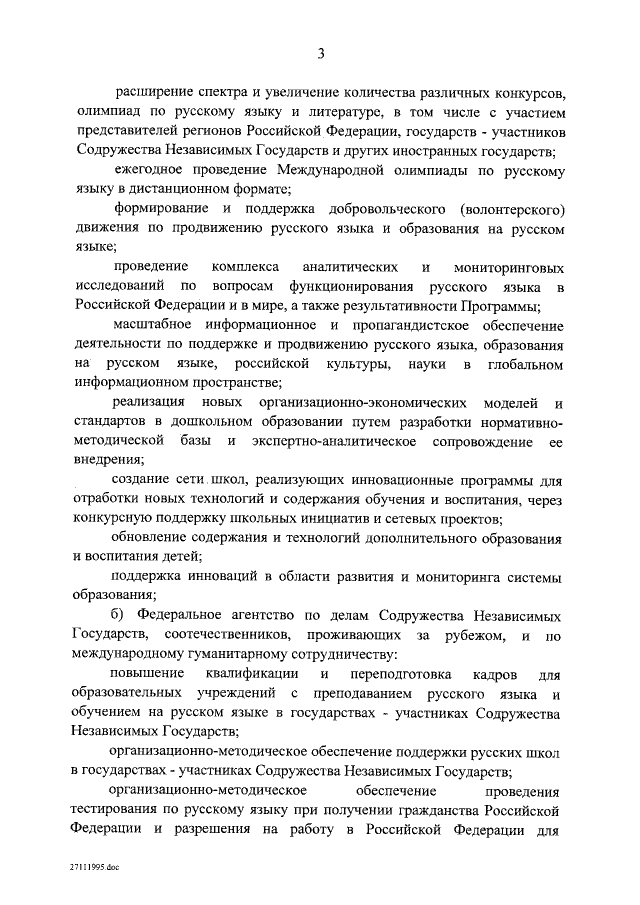 3

расширение спектра и увеличение количества различных конкурсов, олимпиад по русскому языку и литературе, в том числе с участием представителей регионов Российской Федерации, государств - участников Содружества Независимых Государств и других иностранных государств;

ежегодное проведение Международной олимпиады по русскому языку в дистанционном формате;

формирование и поддержка добровольческого (волонтерского) движения по продвижению русского языка и образования на русском языке;

проведение комплекса аналитических и мониторинговых исследований по вопросам функционирования русского языка в Российской Федерации и в мире, а также результативности Программы;

масштабное информационное и пропагандистское обеспечение деятельности по поддержке и продвижению русского языка, образования на русском языке, российской культуры, науки в глобальном информационном пространстве;

реализация новых организационно-экономических моделей и стандартов в дошкольном образовании путем разработки нормативно-методической базы и экспертно-аналитическое сопровождение ее внедрения;

создание сети школ, реализующих инновационные программы для отработки новых технологий и содержания обучения и воспитания, через конкурсную поддержку школьных инициатив и сетевых проектов;

обновление содержания и технологий дополнительного образования и воспитания детей;

поддержка инноваций в области развития и мониторинга системы образования;

б) Федеральное агентство по делам Содружества Независимых Государств, соотечественников, проживающих за рубежом, и по международному гуманитарному сотрудничеству:

повышение квалификации и переподготовка кадров для образовательных учреждений с преподаванием русского языка и обучением на русском языке в государствах - участниках Содружества Независимых Государств;

организационно-методическое обеспечение поддержки русских школ в государствах - участниках Содружества Независимых Государств;

организационно-методическое обеспечение проведения тестирования по русскому языку при получении гражданства Российской Федерации и разрешения на работу в Российской Федерации для

27111995.doc